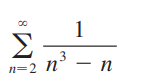 $\sum_{n=2}^{\infty} \frac{1}{n^3 - n}$